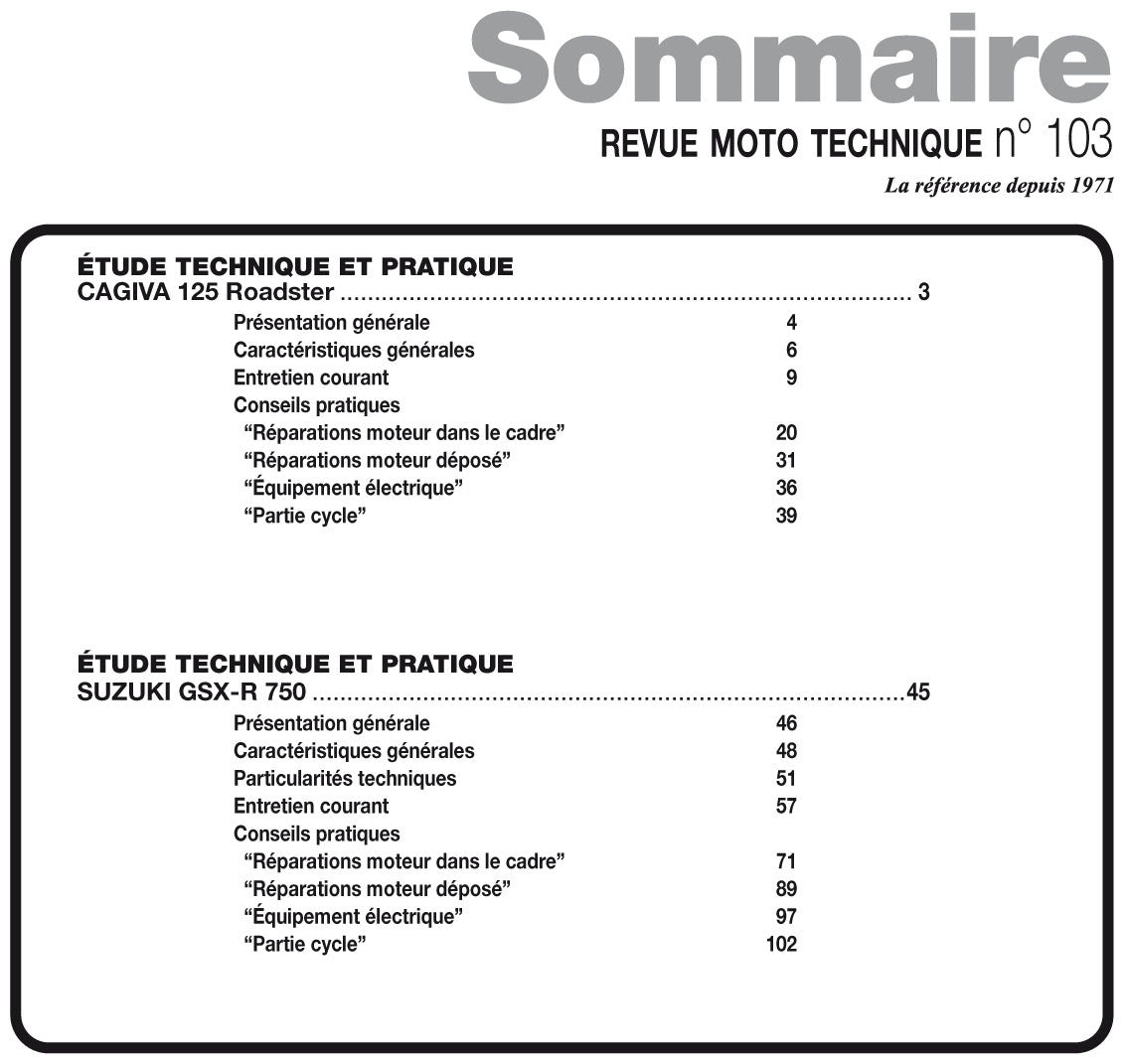 Sommaire
REVUE MOTO TECHNIQUE n° 103
La référence depuis 1971

ÉTUDE TECHNIQUE ET PRATIQUE
CAGIVA 125 Roadster 3
Présentation générale 4
Caractéristiques générales 6
Entretien courant 9
Conseils pratiques
"Réparations moteur dans le cadre" 20
"Réparations moteur déposé" 31
"Équipement électrique" 36
"Partie cycle" 39

ÉTUDE TECHNIQUE ET PRATIQUE
SUZUKI GSX-R 750 45
Présentation générale 46
Caractéristiques générales 48
Particularités techniques 51
Entretien courant 57
Conseils pratiques
"Réparations moteur dans le cadre" 71
"Réparations moteur déposé" 89
"Équipement électrique" 97
"Partie cycle" 102